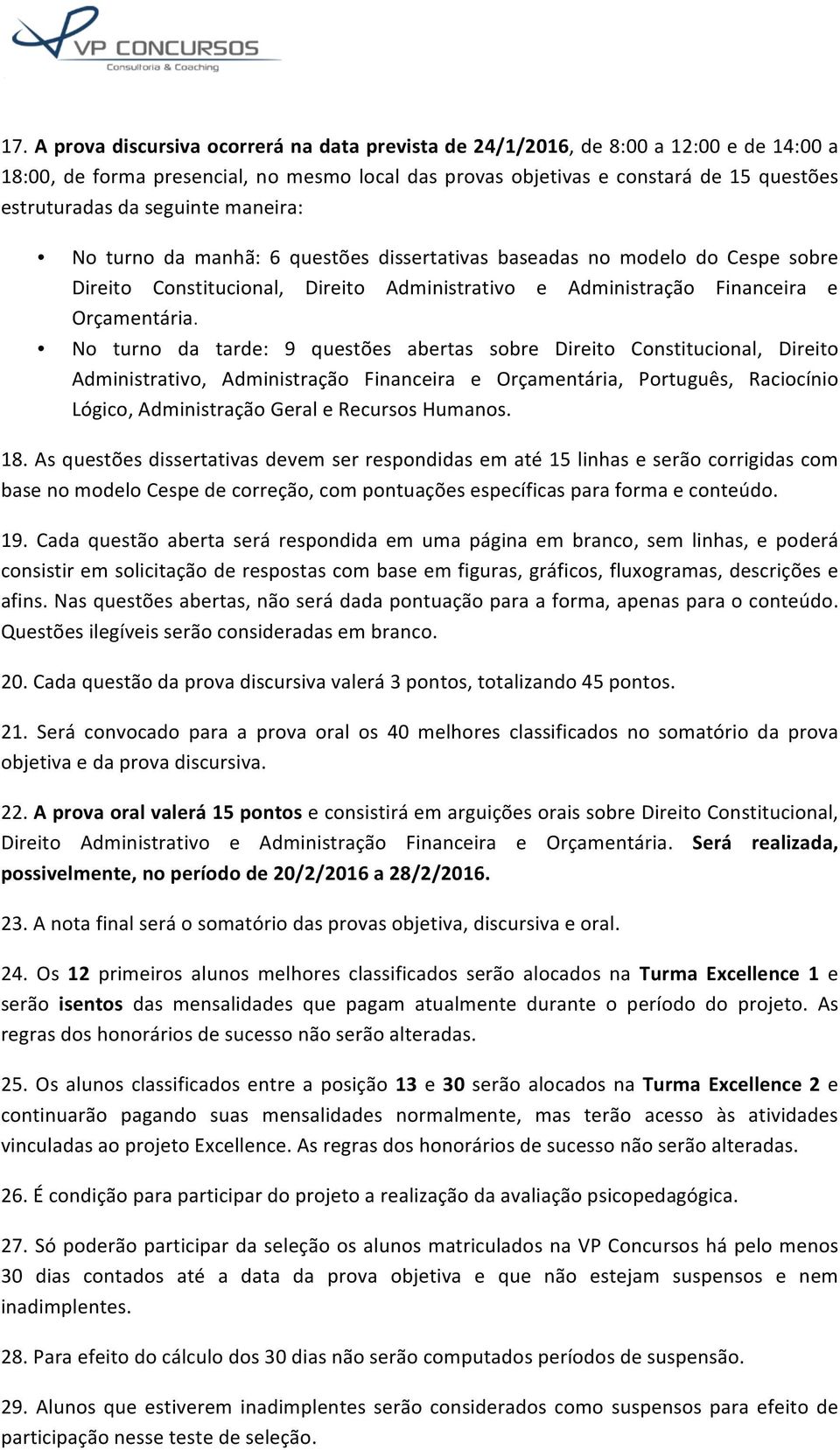 VP CONCURSOS
Consultoria & Coaching

17. A prova discursiva ocorrerá na data prevista de 24/1/2016, de 8:00 a 12:00 e de 14:00 a 18:00, de forma presencial, no mesmo local das provas objetivas e constará de 15 questões estruturadas da seguinte maneira:

• No turno da manhã: 6 questões dissertativas baseadas no modelo do Cespe sobre Direito Constitucional, Direito Administrativo e Administração Financeira e Orçamentária.
• No turno da tarde: 9 questões abertas sobre Direito Constitucional, Direito Administrativo, Administração Financeira e Orçamentária, Português, Raciocínio Lógico, Administração Geral e Recursos Humanos.

18. As questões dissertativas devem ser respondidas em até 15 linhas e serão corrigidas com base no modelo Cespe de correção, com pontuações específicas para forma e conteúdo.

19. Cada questão aberta será respondida em uma página em branco, sem linhas, e poderá consistir em solicitação de respostas com base em figuras, gráficos, fluxogramas, descrições e afins. Nas questões abertas, não será dada pontuação para a forma, apenas para o conteúdo. Questões ilegíveis serão consideradas em branco.

20. Cada questão da prova discursiva valerá 3 pontos, totalizando 45 pontos.

21. Será convocado para a prova oral os 40 melhores classificados no somatório da prova objetiva e da prova discursiva.

22. A prova oral valerá 15 pontos e consistirá em arguições orais sobre Direito Constitucional, Direito Administrativo e Administração Financeira e Orçamentária. Será realizada, possivelmente, no período de 20/2/2016 a 28/2/2016.

23. A nota final será o somatório das provas objetiva, discursiva e oral.

24. Os 12 primeiros alunos melhores classificados serão alocados na Turma Excellence 1 e serão isentos das mensalidades que pagam atualmente durante o período do projeto. As regras dos honorários de sucesso não serão alteradas.

25. Os alunos classificados entre a posição 13 e 30 serão alocados na Turma Excellence 2 e continuarão pagando suas mensalidades normalmente, mas terão acesso às atividades vinculadas ao projeto Excellence. As regras dos honorários de sucesso não serão alteradas.

26. É condição para participar do projeto a realização da avaliação psicopedagógica.

27. Só poderão participar da seleção os alunos matriculados na VP Concursos há pelo menos 30 dias contados até a data da prova objetiva e que não estejam suspensos e nem inadimplentes.

28. Para efeito do cálculo dos 30 dias não serão computados períodos de suspensão.

29. Alunos que estiverem inadimplentes serão considerados como suspensos para efeito de participação nesse teste de seleção.